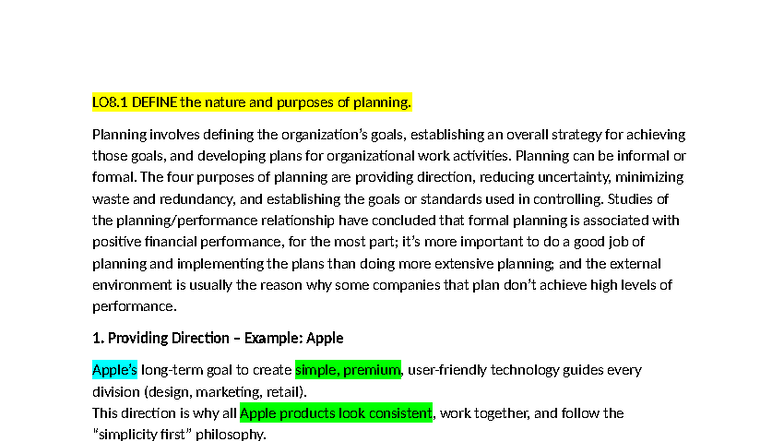 LO8.1 DEFINE the nature and purposes of planning.

Planning involves defining the organization's goals, establishing an overall strategy for achieving those goals, and developing plans for organizational work activities. Planning can be informal or formal. The four purposes of planning are providing direction, reducing uncertainty, minimizing waste and redundancy, and establishing the goals or standards used in controlling. Studies of the planning/performance relationship have concluded that formal planning is associated with positive financial performance, for the most part; it's more important to do a good job of planning and implementing the plans than doing more extensive planning; and the external environment is usually the reason why some companies that plan don't achieve high levels of performance.

1. Providing Direction – Example: Apple

Apple's long-term goal to create simple, premium, user-friendly technology guides every division (design, marketing, retail).
This direction is why all Apple products look consistent, work together, and follow the "simplicity first" philosophy.